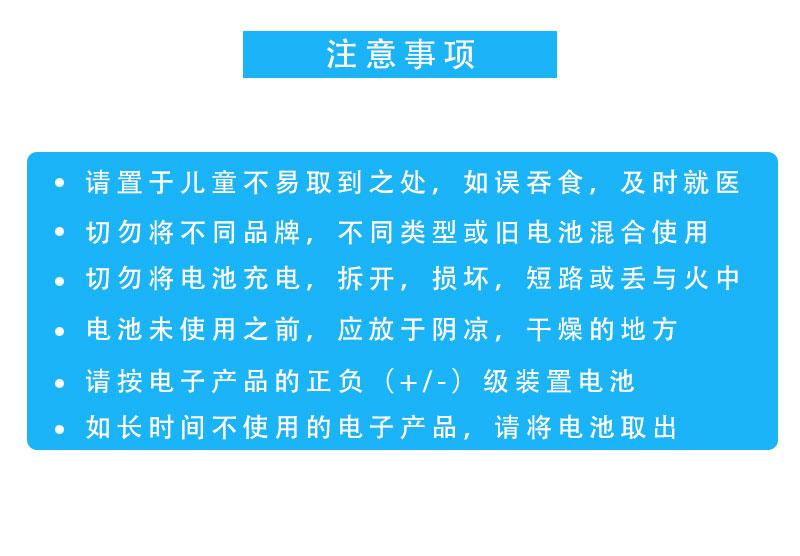 注意事项

• 请置于儿童不易取到之处，如误吞食，及时就医
• 切勿将不同品牌，不同类型或旧电池混合使用
• 切勿将电池充电，拆开，损坏，短路或丢与火中
• 电池未使用之前，应放于阴凉，干燥的地方
• 请按电子产品的正负（+/-）级装置电池
• 如长时间不使用的电子产品，请将电池取出